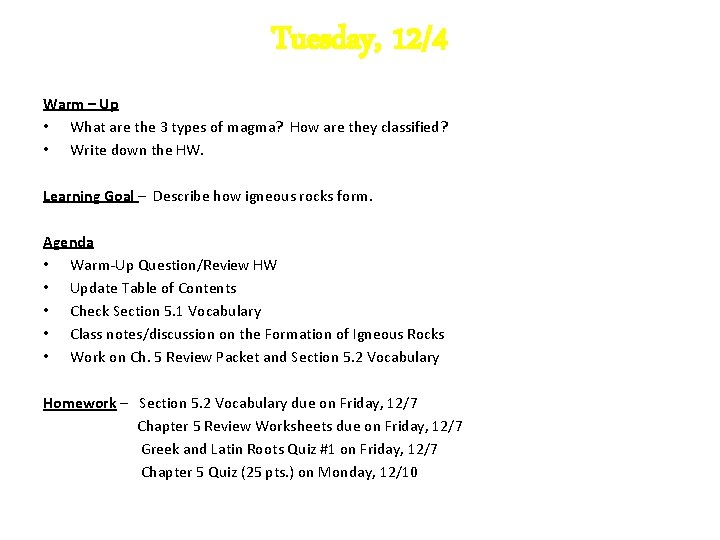 Tuesday, 12/4

Warm – Up
• What are the 3 types of magma? How are they classified?
• Write down the HW.

Learning Goal – Describe how igneous rocks form.

Agenda
• Warm-Up Question/Review HW
• Update Table of Contents
• Check Section 5.1 Vocabulary
• Class notes/discussion on the Formation of Igneous Rocks
• Work on Ch. 5 Review Packet and Section 5.2 Vocabulary

Homework – Section 5.2 Vocabulary due on Friday, 12/7
Chapter 5 Review Worksheets due on Friday, 12/7
Greek and Latin Roots Quiz #1 on Friday, 12/7
Chapter 5 Quiz (25 pts.) on Monday, 12/10